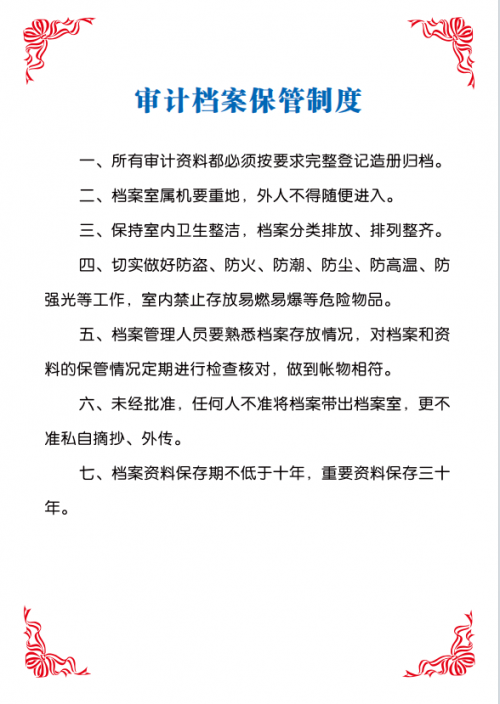 审计档案保管制度

一、所有审计资料都必须按要求完整登记造册归档。

二、档案室属机要重地，外人不得随便进入。

三、保持室内卫生整洁，档案分类排放、排列整齐。

四、切实做好防盗、防火、防潮、防尘、防高温、防强光等工作，室内禁止存放易燃易爆等危险物品。

五、档案管理人员要熟悉档案存放情况，对档案和资料的保管情况定期进行检查核对，做到帐物相符。

六、未经批准，任何人不准将档案带出档案室，更不准私自摘抄、外传。

七、档案资料保存期不低于十年，重要资料保存三十年。